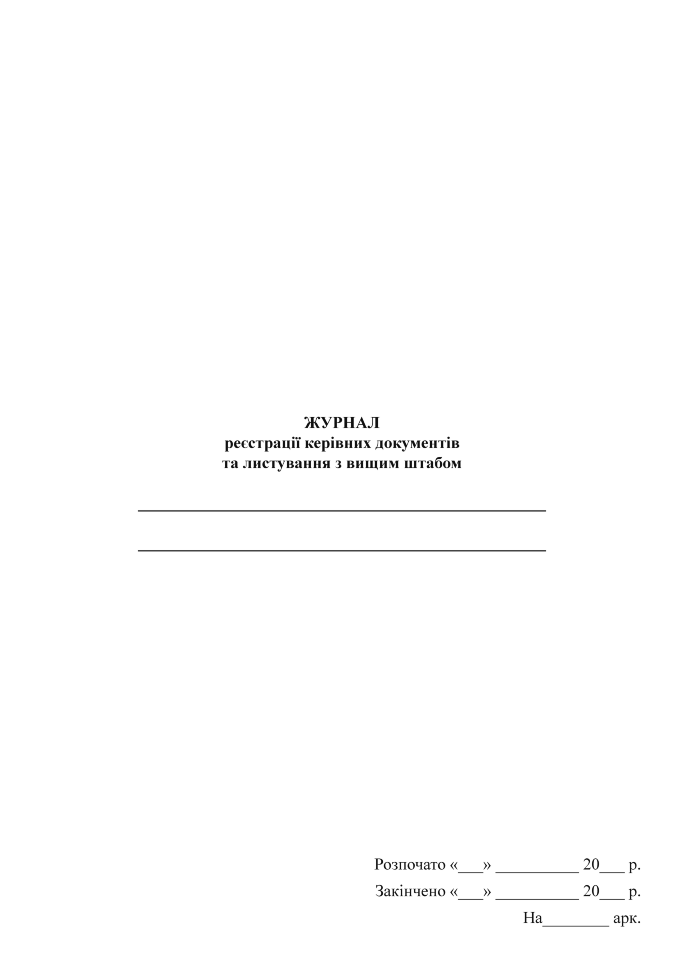 ЖУРНАЛ
реєстрації керівних документів
та листування з вищим штабом

Розпочато «___» __________ 20___ р.
Закінчено «___» __________ 20___ р.
На________ арк.